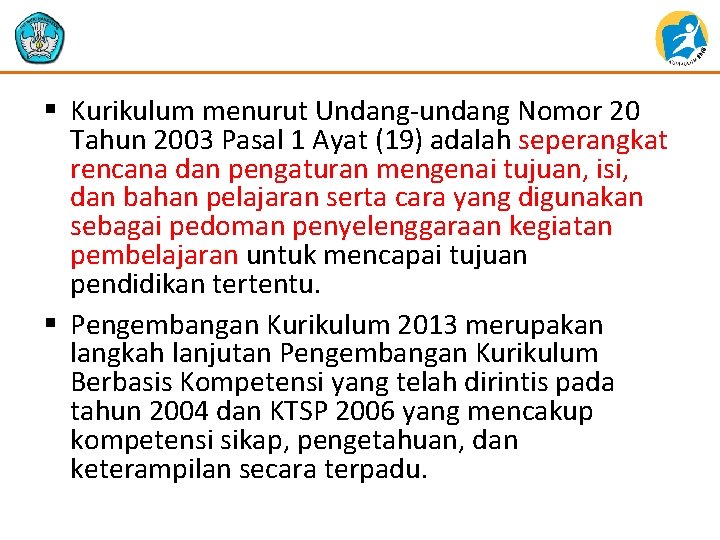 ▪ Kurikulum menurut Undang-undang Nomor 20 Tahun 2003 Pasal 1 Ayat (19) adalah seperangkat rencana dan pengaturan mengenai tujuan, isi, dan bahan pelajaran serta cara yang digunakan sebagai pedoman penyelenggaraan kegiatan pembelajaran untuk mencapai tujuan pendidikan tertentu.

▪ Pengembangan Kurikulum 2013 merupakan langkah lanjutan Pengembangan Kurikulum Berbasis Kompetensi yang telah dirintis pada tahun 2004 dan KTSP 2006 yang mencakup kompetensi sikap, pengetahuan, dan keterampilan secara terpadu.